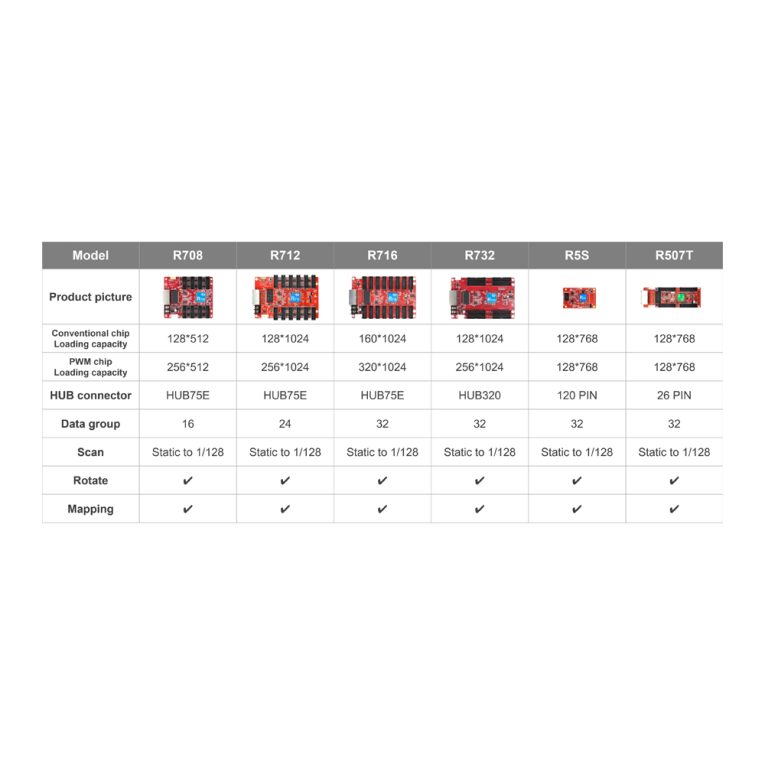 | Model | R708 | R712 | R716 | R732 | R5S | R507T |
|---|---|---|---|---|---|---|
| Product picture | | | | | | |
| Conventional chip Loading capacity | 128*512 | 128*1024 | 160*1024 | 128*1024 | 128*768 | 128*768 |
| PWM chip Loading capacity | 256*512 | 256*1024 | 320*1024 | 256*1024 | 128*768 | 128*768 |
| HUB connector | HUB75E | HUB75E | HUB75E | HUB320 | 120 PIN | 26 PIN |
| Data group | 16 | 24 | 32 | 32 | 32 | 32 |
| Scan | Static to 1/128 | Static to 1/128 | Static to 1/128 | Static to 1/128 | Static to 1/128 | Static to 1/128 |
| Rotate | ✔ | ✔ | ✔ | ✔ | ✔ | ✔ |
| Mapping | ✔ | ✔ | ✔ | ✔ | ✔ | ✔ |